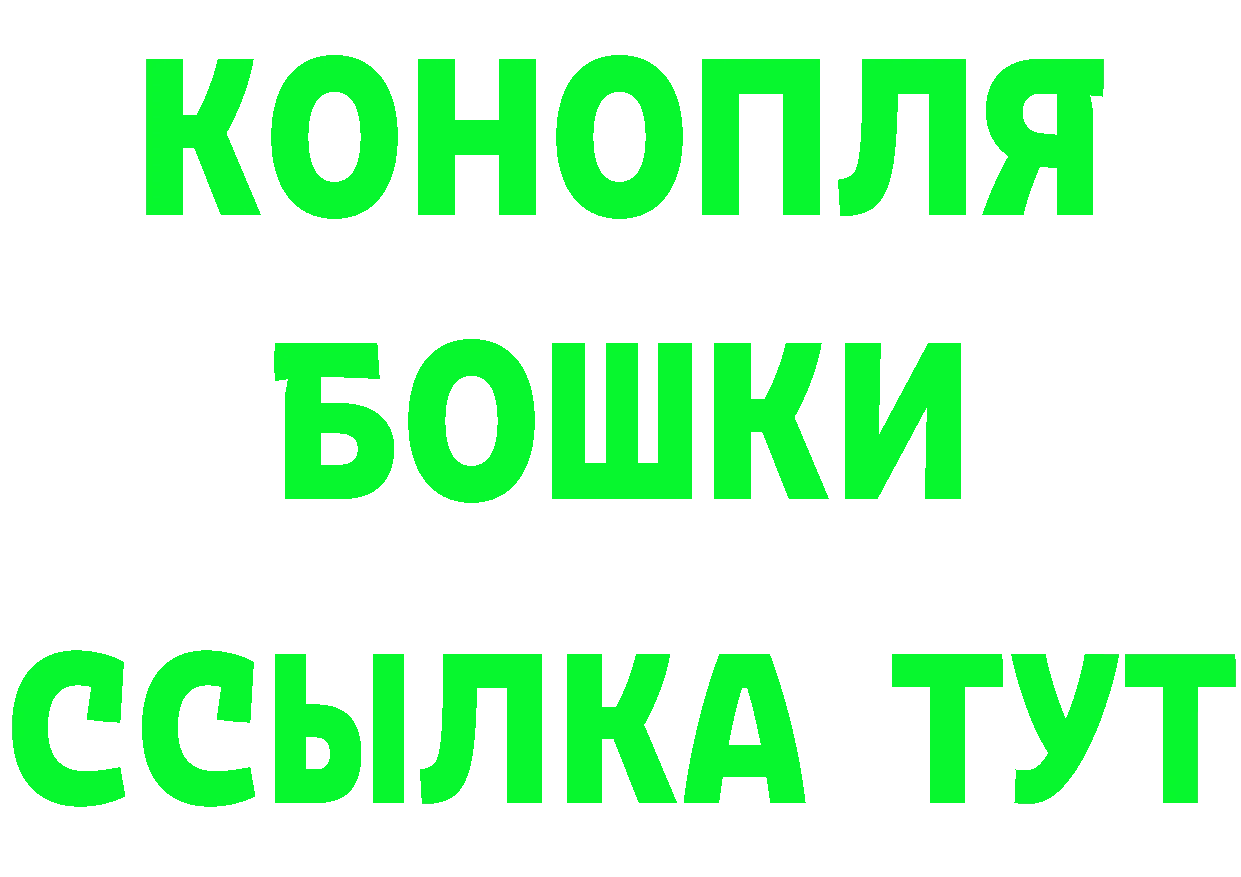 КОНОПЛЯ
БОШКИ
ССЫЛКА ТУТ